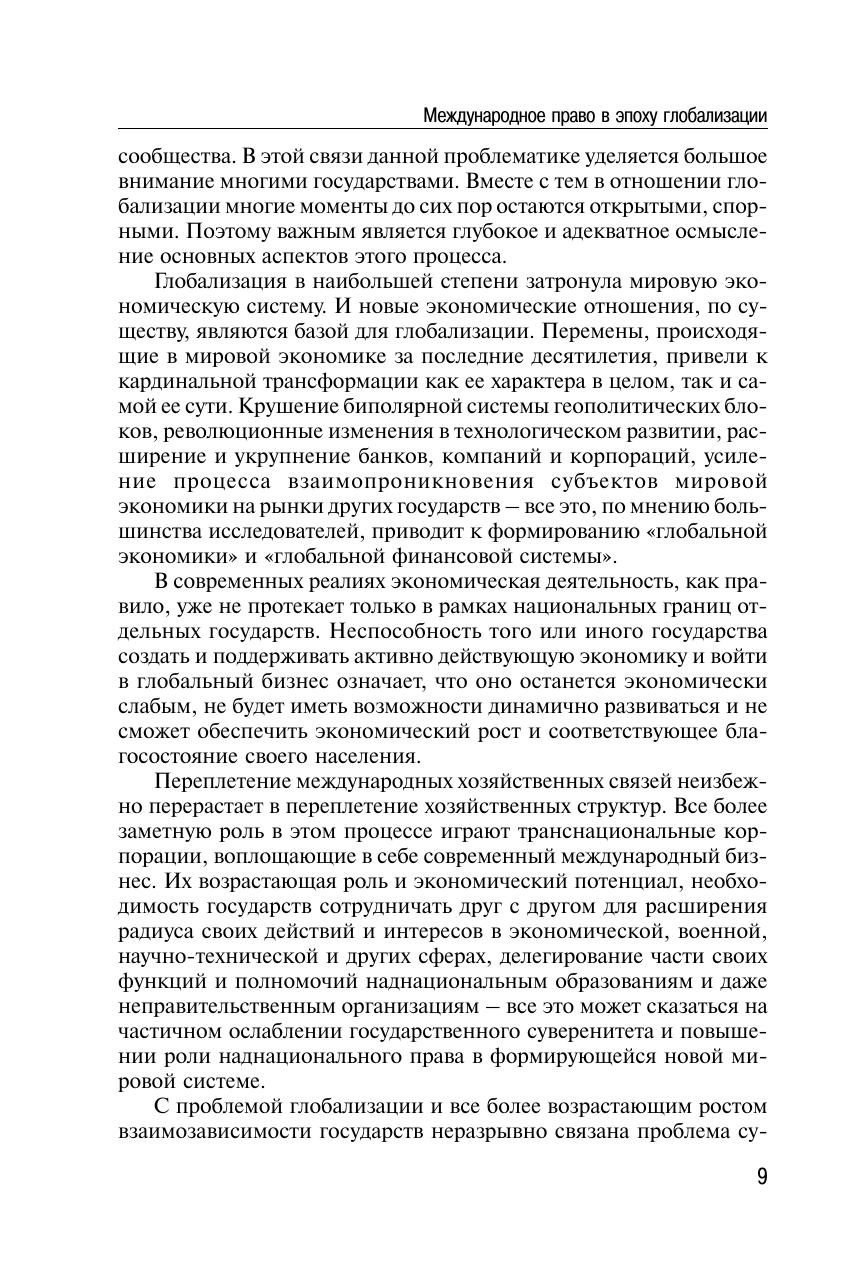 Международное право в эпоху глобализации

сообщества. В этой связи данной проблематике уделяется большое внимание многими государствами. Вместе с тем в отношении глобализации многие моменты до сих пор остаются открытыми, спорными. Поэтому важным является глубокое и адекватное осмысление основных аспектов этого процесса.

Глобализация в наибольшей степени затронула мировую экономическую систему. И новые экономические отношения, по существу, являются базой для глобализации. Перемены, происходящие в мировой экономике за последние десятилетия, привели к кардинальной трансформации как ее характера в целом, так и самой ее сути. Крушение биполярной системы геополитических блоков, революционные изменения в технологическом развитии, расширение и укрупнение банков, компаний и корпораций, усиление процесса взаимопроникновения субъектов мировой экономики на рынки других государств – все это, по мнению большинства исследователей, приводит к формированию «глобальной экономики» и «глобальной финансовой системы».

В современных реалиях экономическая деятельность, как правило, уже не протекает только в рамках национальных границ отдельных государств. Неспособность того или иного государства создать и поддерживать активно действующую экономику и войти в глобальный бизнес означает, что оно останется экономически слабым, не будет иметь возможности динамично развиваться и не сможет обеспечить экономический рост и соответствующее благосостояние своего населения.

Переплетение международных хозяйственных связей неизбежно перерастает в переплетение хозяйственных структур. Все более заметную роль в этом процессе играют транснациональные корпорации, воплощающие в себе современный международный бизнес. Их возрастающая роль и экономический потенциал, необходимость государств сотрудничать друг с другом для расширения радиуса своих действий и интересов в экономической, военной, научно-технической и других сферах, делегирование части своих функций и полномочий наднациональным образованиям и даже неправительственным организациям – все это может сказаться на частичном ослаблении государственного суверенитета и повышении роли наднационального права в формирующейся новой мировой системе.

С проблемой глобализации и все более возрастающим ростом взаимозависимости государств неразрывно связана проблема су-

9